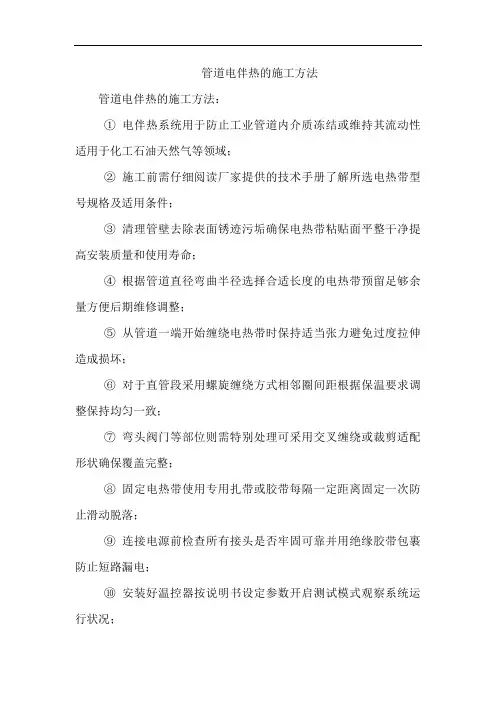 管道电伴热的施工方法

管道电伴热的施工方法:

① 电伴热系统用于防止工业管道内介质冻结或维持其流动性适用于化工石油天然气等领域;

② 施工前需仔细阅读厂家提供的技术手册了解所选电热带型号规格及适用条件;

③ 清理管壁去除表面锈迹污垢确保电热带粘贴面平整干净提高安装质量和使用寿命;

④ 根据管道直径弯曲半径选择合适长度的电热带预留足够余量方便后期维修调整;

⑤ 从管道一端开始缠绕电热带时保持适当张力避免过度拉伸造成损坏;

⑥ 对于直管段采用螺旋缠绕方式相邻圈间距根据保温要求调整保持均匀一致;

⑦ 弯头阀门等部位则需特别处理可采用交叉缠绕或裁剪适配形状确保覆盖完整;

⑧ 固定电热带使用专用扎带或胶带每隔一定距离固定一次防止滑动脱落;

⑨ 连接电源前检查所有接头是否牢固可靠并用绝缘胶带包裹防止短路漏电;

⑩ 安装好温控器按说明书设定参数开启测试模式观察系统运行状况;